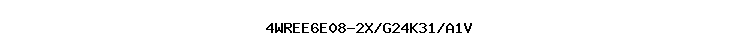 4WREE6E08-2X/G24K31/A1V